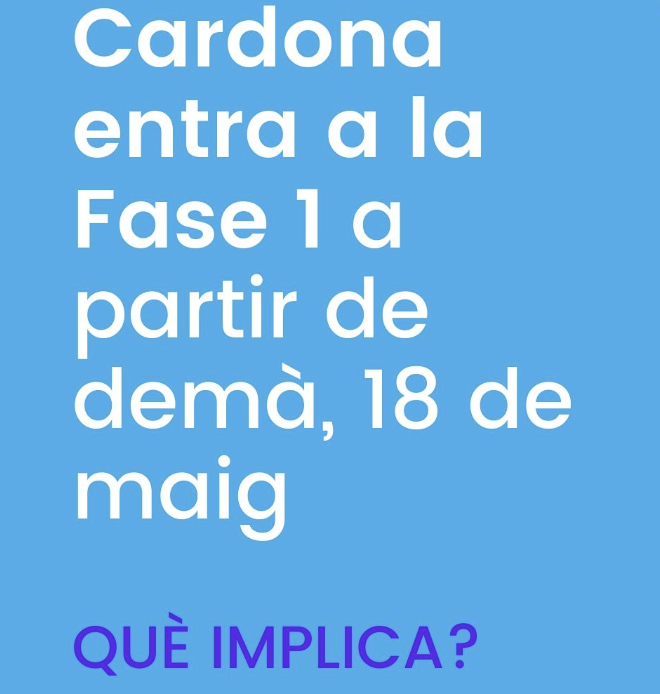 Cardona entra a la Fase 1 a partir de demà, 18 de maig

QUÈ IMPLICA?